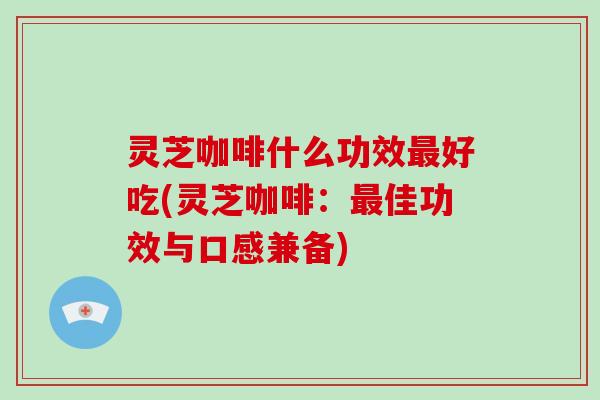 灵芝咖啡什么功效最好吃(灵芝咖啡：最佳功效与口感兼备)